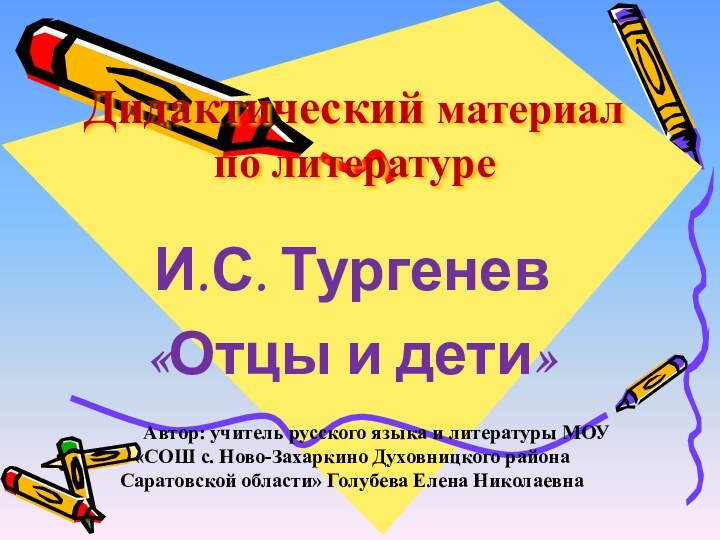 Дидактический материал по литературе

И.С. Тургенев «Отцы и дети»

Автор: учитель русского языка и литературы МОУ «СОШ с. Ново-Захаркино Духовницкого района Саратовской области» Голубева Елена Николаевна